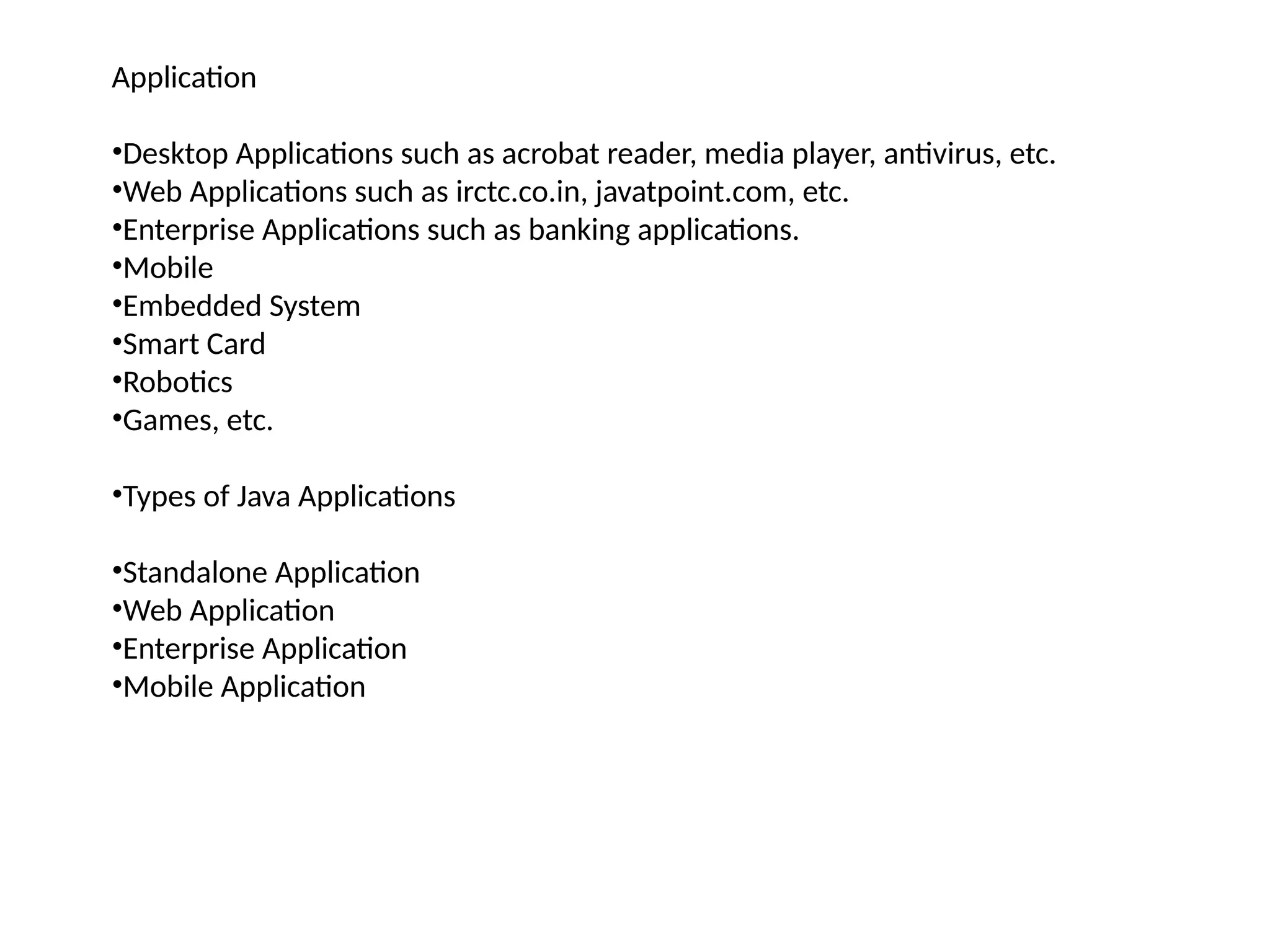 Application

•Desktop Applications such as acrobat reader, media player, antivirus, etc.
•Web Applications such as irctc.co.in, javatpoint.com, etc.
•Enterprise Applications such as banking applications.
•Mobile
•Embedded System
•Smart Card
•Robotics
•Games, etc.

•Types of Java Applications

•Standalone Application
•Web Application
•Enterprise Application
•Mobile Application